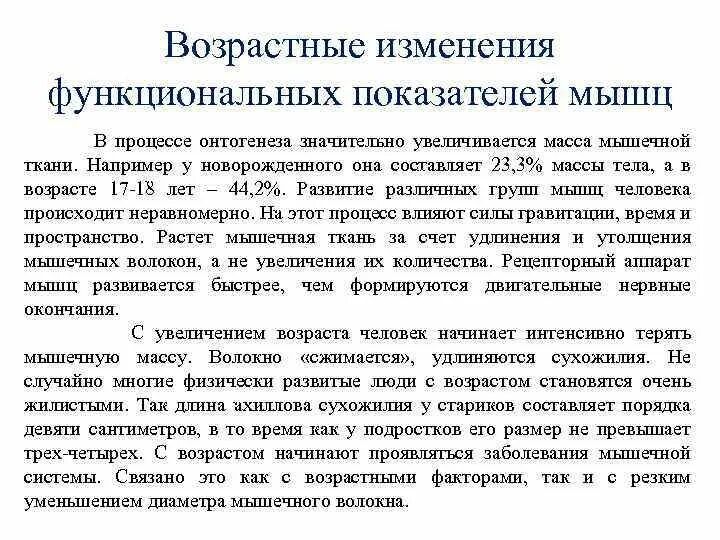 Возрастные изменения функциональных показателей мышц

В процессе онтогенеза значительно увеличивается масса мышечной ткани. Например у новорожденного она составляет 23,3% массы тела, а в возрасте 17-18 лет – 44,2%. Развитие различных групп мышц человека происходит неравномерно. На этот процесс влияют силы гравитации, время и пространство. Растет мышечная ткань за счет удлинения и утолщения мышечных волокон, а не увеличения их количества. Рецепторный аппарат мышц развивается быстрее, чем формируются двигательные нервные окончания.

С увеличением возраста человек начинает интенсивно терять мышечную массу. Волокно «сжимается», удлиняются сухожилия. Не случайно многие физически развитые люди с возрастом становятся очень жилистыми. Так длина ахиллова сухожилия у стариков составляет порядка девяти сантиметров, в то время как у подростков его размер не превышает трех-четырех. С возрастом начинают проявляться заболевания мышечной системы. Связано это как с возрастными факторами, так и с резким уменьшением диаметра мышечного волокна.